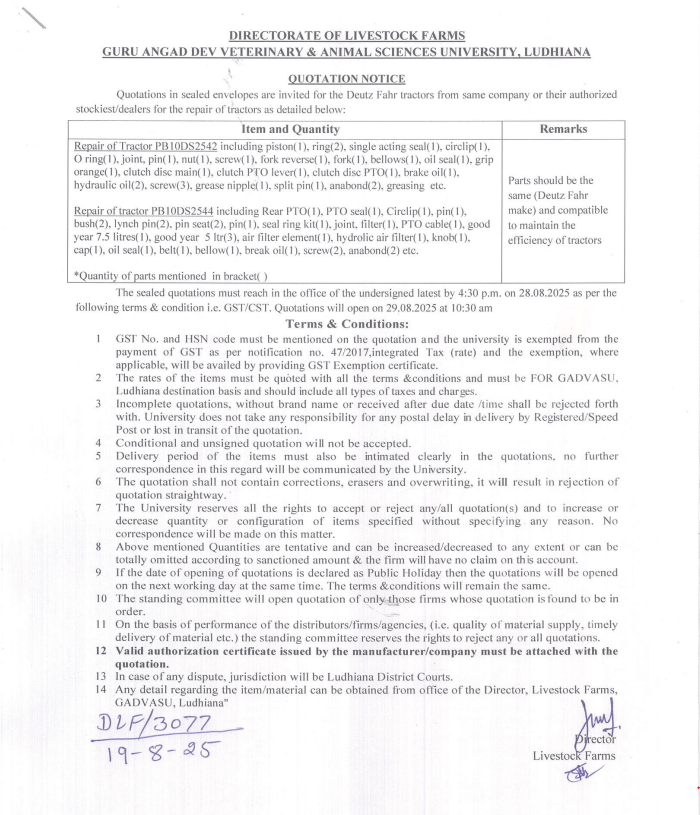 DIRECTORATE OF LIVESTOCK FARMS
GURU ANGAD DEV VETERINARY & ANIMAL SCIENCES UNIVERSITY, LUDHIANA

QUOTATION NOTICE

Quotations in sealed envelopes are invited for the Deutz Fahr tractors from same company or their authorized stockiest/dealers for the repair of tractors as detailed below:

| Item and Quantity | Remarks |
|---|---|
| Repair of Tractor PB10DS2542 including piston(1), ring(2), single acting seal(1), circlip(1), O ring(1), joint, pin(1), nut(1), screw(1), fork reverse(1), fork(1), bellows(1), oil seal(1), grip orange(1), clutch disc main(1), clutch PTO lever(1), clutch disc PTO(1), brake oil(1), hydraulic oil(2), screw(3), grease nipple(1), split pin(1), anabond(2), greasing etc. Repair of tractor PB10DS2544 including Rear PTO(1), PTO seal(1), Circlip(1), pin(1), bush(2), lynch pin(2), pin seat(2), pin(1), seal ring kit(1), joint, filter(1), PTO cable(1), good year 7.5 litres(1), good year 5 ltr(3), air filter element(1), hydrolic air filter(1), knob(1), cap(1), oil seal(1), belt(1), bellow(1), break oil(1), screw(2), anabond(2) etc. *Quantity of parts mentioned in bracket( ) | Parts should be the same (Deutz Fahr make) and compatible to maintain the efficiency of tractors |

The sealed quotations must reach in the office of the undersigned latest by 4:30 p.m. on 28.08.2025 as per the following terms & condition i.e. GST/CST. Quotations will open on 29.08.2025 at 10:30 am

Terms & Conditions:

1 GST No. and HSN code must be mentioned on the quotation and the university is exempted from the payment of GST as per notification no. 47/2017,integrated Tax (rate) and the exemption, where applicable, will be availed by providing GST Exemption certificate.
2 The rates of the items must be quoted with all the terms &conditions and must be FOR GADVASU, Ludhiana destination basis and should include all types of taxes and charges.
3 Incomplete quotations, without brand name or received after due date /time shall be rejected forth with. University does not take any responsibility for any postal delay in delivery by Registered/Speed Post or lost in transit of the quotation.
4 Conditional and unsigned quotation will not be accepted.
5 Delivery period of the items must also be intimated clearly in the quotations, no further correspondence in this regard will be communicated by the University.
6 The quotation shall not contain corrections, erasers and overwriting, it will result in rejection of quotation straightway.
7 The University reserves all the rights to accept or reject any/all quotation(s) and to increase or decrease quantity or configuration of items specified without specifying any reason. No correspondence will be made on this matter.
8 Above mentioned Quantities are tentative and can be increased/decreased to any extent or can be totally omitted according to sanctioned amount & the firm will have no claim on this account.
9 If the date of opening of quotations is declared as Public Holiday then the quotations will be opened on the next working day at the same time. The terms &conditions will remain the same.
10 The standing committee will open quotation of only those firms whose quotation is found to be in order.
11 On the basis of performance of the distributors/firms/agencies, (i.e. quality of material supply, timely delivery of material etc.) the standing committee reserves the rights to reject any or all quotations.
12 Valid authorization certificate issued by the manufacturer/company must be attached with the quotation.
13 In case of any dispute, jurisdiction will be Ludhiana District Courts.
14 Any detail regarding the item/material can be obtained from office of the Director, Livestock Farms, GADVASU, Ludhiana"

DLF/3077
19-8-25

Director
Livestock Farms